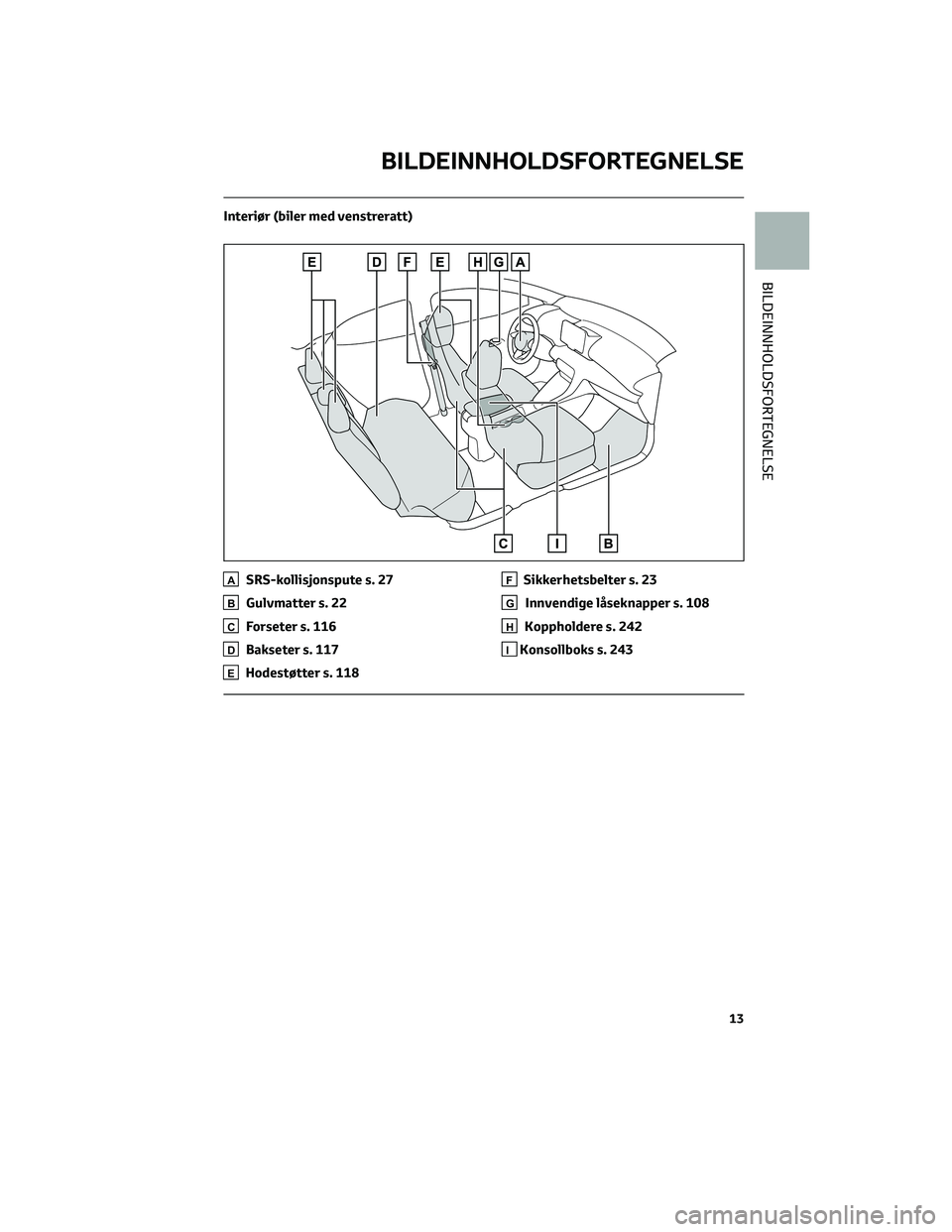 BILDEINNHOLDSFORTEGNELSE

Interiør (biler med venstreratt)

E D F E H G A

C I B

A SRS-kollisjonspute s. 27
B Gulvmatter s. 22
C Forseter s. 116
D Bakseter s. 117
E Hodestøtter s. 118

F Sikkerhetsbelter s. 23
G Innvendige låseknapper s. 108
H Koppholdere s. 242
I Konsollboks s. 243

BILDEINNHOLDSFORTEGNELSE

13

carmanualsonline.info